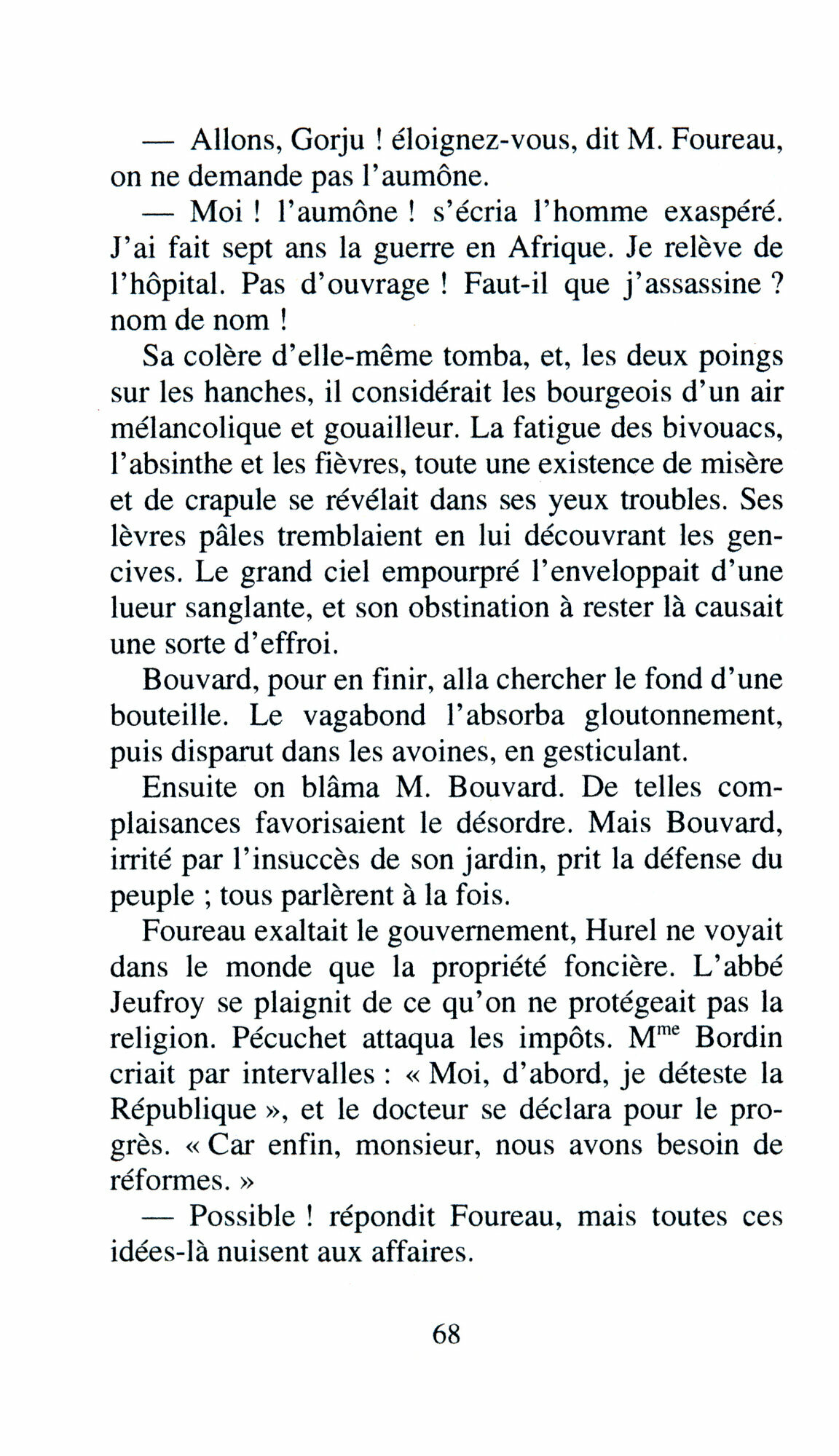 — Allons, Gorju ! éloignez-vous, dit M. Foureau, on ne demande pas l'aumône.

— Moi ! l'aumône ! s'écria l'homme exaspéré. J'ai fait sept ans la guerre en Afrique. Je relève de l'hôpital. Pas d'ouvrage ! Faut-il que j'assassine ? nom de nom !

Sa colère d'elle-même tomba, et, les deux poings sur les hanches, il considérait les bourgeois d'un air mélancolique et gouailleur. La fatigue des bivouacs, l'absinthe et les fièvres, toute une existence de misère et de crapule se révélait dans ses yeux troubles. Ses lèvres pâles tremblaient en lui découvrant les gencives. Le grand ciel empourpré l'enveloppait d'une lueur sanglante, et son obstination à rester là causait une sorte d'effroi.

Bouvard, pour en finir, alla chercher le fond d'une bouteille. Le vagabond l'absorba gloutonnement, puis disparut dans les avoines, en gesticulant.

Ensuite on blâma M. Bouvard. De telles complaisances favorisaient le désordre. Mais Bouvard, irrité par l'insuccès de son jardin, prit la défense du peuple ; tous parlèrent à la fois.

Foureau exaltait le gouvernement, Hurel ne voyait dans le monde que la propriété foncière. L'abbé Jeufroy se plaignit de ce qu'on ne protégeait pas la religion. Pécuchet attaqua les impôts. M$^{me}$ Bordin criait par intervalles : « Moi, d'abord, je déteste la République », et le docteur se déclara pour le progrès. « Car enfin, monsieur, nous avons besoin de réformes. »

— Possible ! répondit Foureau, mais toutes ces idées-là nuisent aux affaires.

68